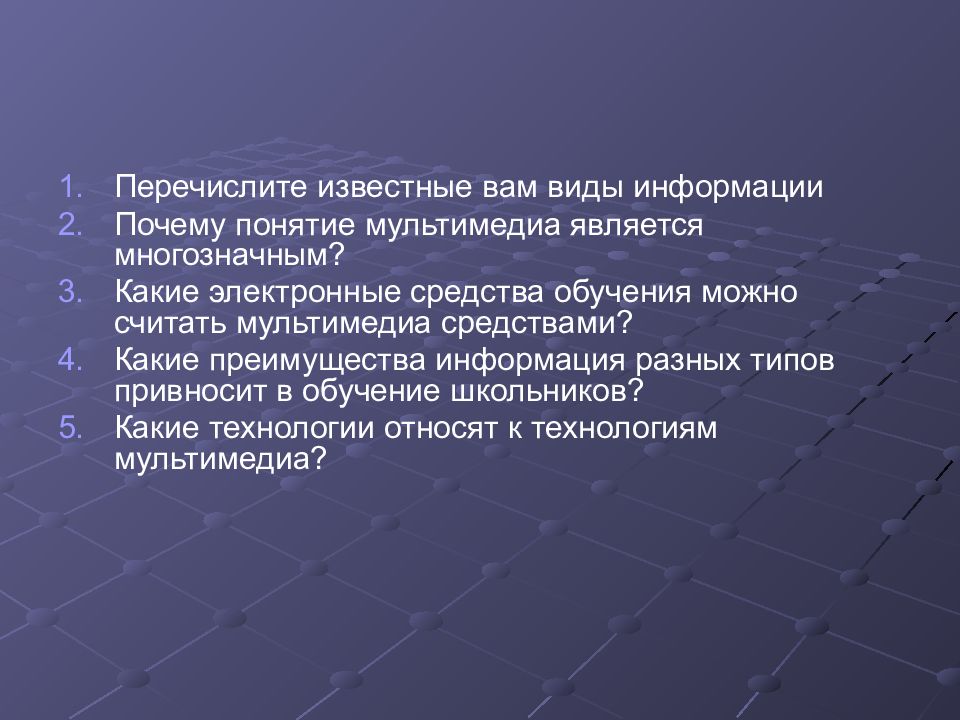 1. Перечислите известные вам виды информации
2. Почему понятие мультимедиа является многозначным?
3. Какие электронные средства обучения можно считать мультимедиа средствами?
4. Какие преимущества информация разных типов привносит в обучение школьников?
5. Какие технологии относят к технологиям мультимедиа?